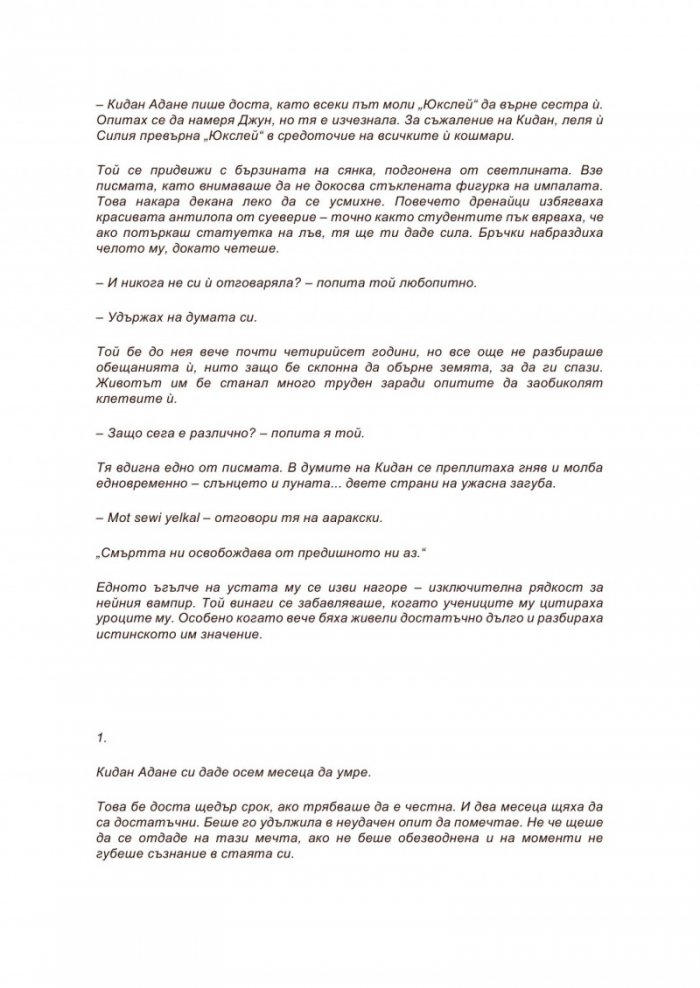 – Кидан Адане пише доста, като всеки път моли „Юкслей“ да върне сестра ѝ. Опитах се да намеря Джун, но тя е изчезнала. За съжаление на Кидан, леля ѝ Силия превърна „Юкслей“ в средоточие на всичките ѝ кошмари.

Той се придвижи с бързината на сянка, подгонена от светлината. Взе писмата, като внимаваше да не докосва стъклената фигурка на импалата. Това накара декана леко да се усмихне. Повечето дренайци избягваха красивата антилопа от суеверие – точно както студентите пък вярваха, че ако потъркаш статуетка на лъв, тя ще ти даде сила. Бръчки набраздиха челото му, докато четеше.

– И никога не си ѝ отговаряла? – попита той любопитно.

– Удържах на думата си.

Той бе до нея вече почти четирийсет години, но все още не разбираше обещанията ѝ, нито защо бе склонна да обърне земята, за да ги спази. Животът им бе станал много труден заради опитите да заобиколят клетвите ѝ.

– Защо сега е различно? – попита я той.

Тя вдигна едно от писмата. В думите на Кидан се преплитаха гняв и молба едновременно – слънцето и луната... двете страни на ужасна загуба.

– Mot sewi yelkal – отговори тя на ааракски.

„Смъртта ни освобождава от предишното ни аз.“

Едното ъгълче на устата му се изви нагоре – изключителна рядкост за нейния вампир. Той винаги се забавляваше, когато учениците му цитираха уроците му. Особено когато вече бяха живели достатъчно дълго и разбираха истинското им значение.

1.

Кидан Адане си даде осем месеца да умре.

Това бе доста щедър срок, ако трябваше да е честна. И два месеца щяха да са достатъчни. Беше го удължила в неудачен опит да помечтае. Не че щеше да се отдаде на тази мечта, ако не беше обезводнена и на моменти не губеше съзнание в стаята си.